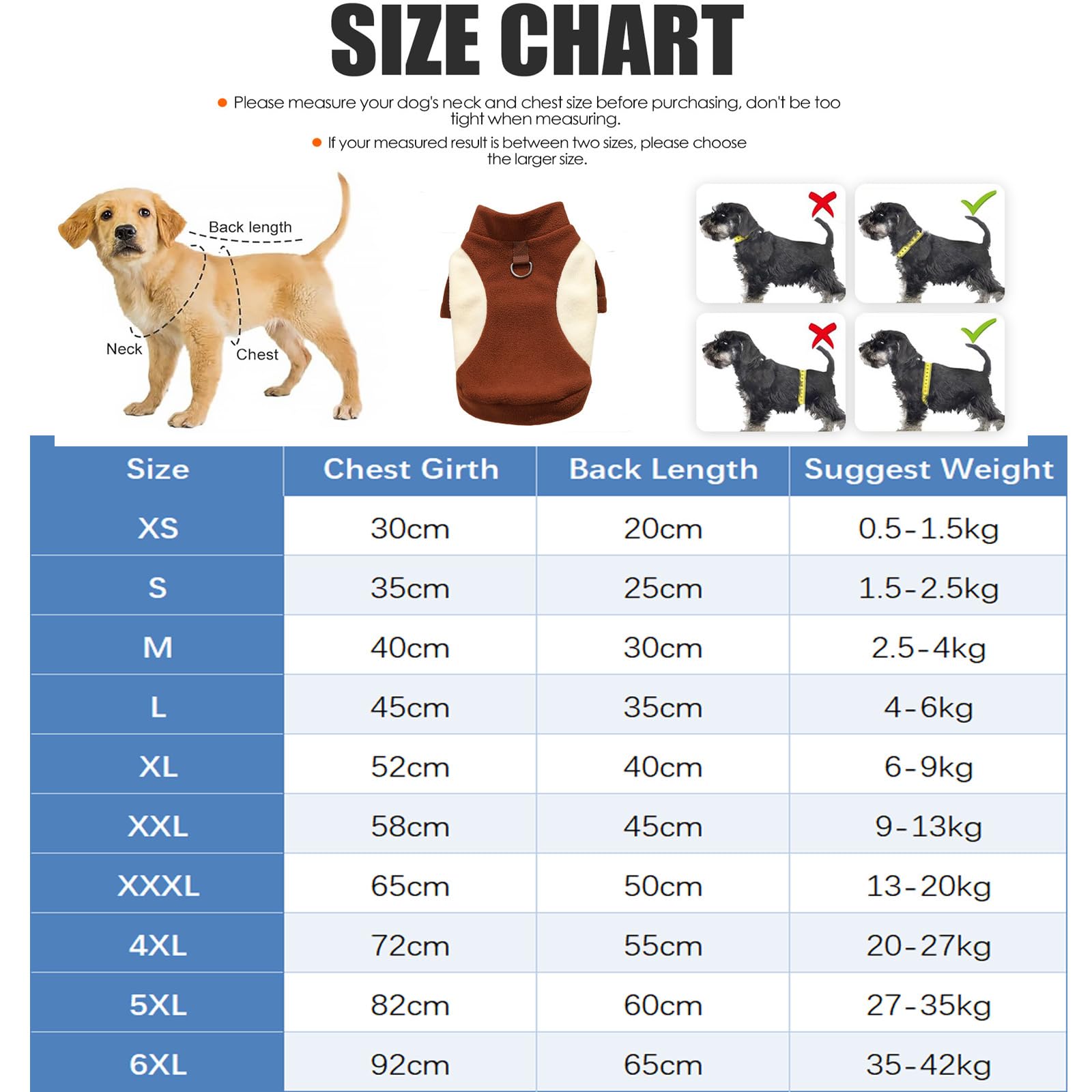 SIZE CHART

Please measure your dog's neck and chest size before purchasing, don't be too tight when measuring.

If your measured result is between two sizes, please choose the larger size.

Back length
Neck
Chest

| Size | Chest Girth | Back Length | Suggest Weight |
|---|---|---|---|
| XS | 30cm | 20cm | 0.5-1.5kg |
| S | 35cm | 25cm | 1.5-2.5kg |
| M | 40cm | 30cm | 2.5-4kg |
| L | 45cm | 35cm | 4-6kg |
| XL | 52cm | 40cm | 6-9kg |
| XXL | 58cm | 45cm | 9-13kg |
| XXXL | 65cm | 50cm | 13-20kg |
| 4XL | 72cm | 55cm | 20-27kg |
| 5XL | 82cm | 60cm | 27-35kg |
| 6XL | 92cm | 65cm | 35-42kg |